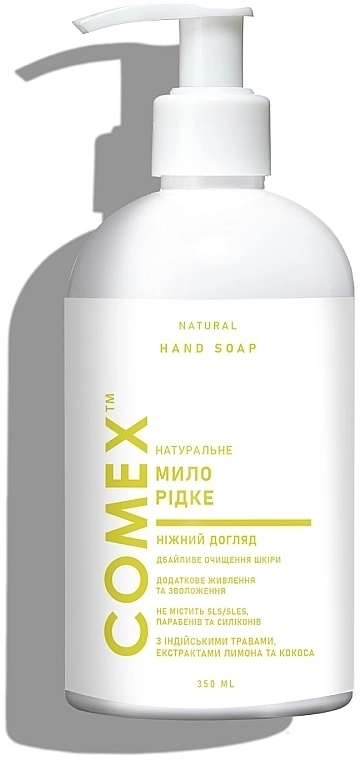 NATURAL
HAND SOAP

COMEX™

НАТУРАЛЬНЕ
МИЛО
РІДКЕ

НІЖНИЙ ДОГЛЯД
ДБАЙЛИВЕ ОЧИЩЕННЯ ШКІРИ

ДОДАТКОВЕ ЖИВЛЕННЯ ТА ЗВОЛОЖЕННЯ

НЕ МІСТИТЬ SLS/SLES, ПАРАБЕНІВ ТА СИЛІКОНІВ

З ІНДІЙСЬКИМИ ТРАВАМИ, ЕКСТРАКТАМИ ЛИМОНА ТА КОКОСА

350 ML